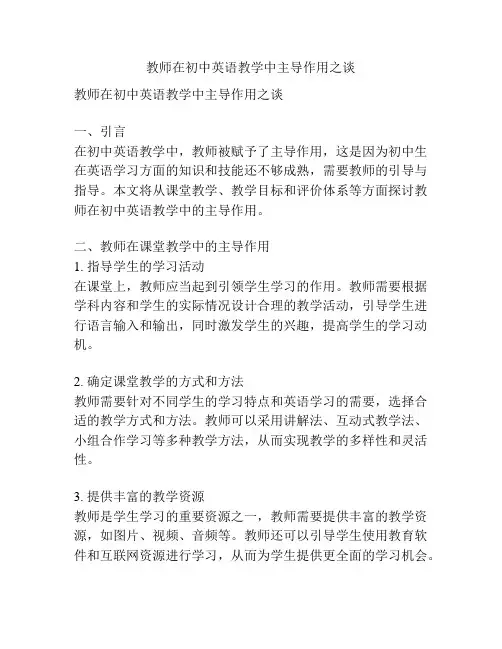 教师在初中英语教学中主导作用之谈

教师在初中英语教学中主导作用之谈

一、引言
在初中英语教学中，教师被赋予了主导作用，这是因为初中生在英语学习方面的知识和技能还不够成熟，需要教师的引导与指导。本文将从课堂教学、教学目标和评价体系等方面探讨教师在初中英语教学中的主导作用。

二、教师在课堂教学中的主导作用
1. 指导学生的学习活动
在课堂上，教师应当起到引领学生学习的作用。教师需要根据学科内容和学生的实际情况设计合理的教学活动，引导学生进行语言输入和输出，同时激发学生的兴趣，提高学生的学习动机。

2. 确定课堂教学的方式和方法
教师需要针对不同学生的学习特点和英语学习的需要，选择合适的教学方式和方法。教师可以采用讲解法、互动式教学法、小组合作学习等多种教学方法，从而实现教学的多样性和灵活性。

3. 提供丰富的教学资源
教师是学生学习的重要资源之一，教师需要提供丰富的教学资源，如图片、视频、音频等。教师还可以引导学生使用教育软件和互联网资源进行学习，从而为学生提供更全面的学习机会。